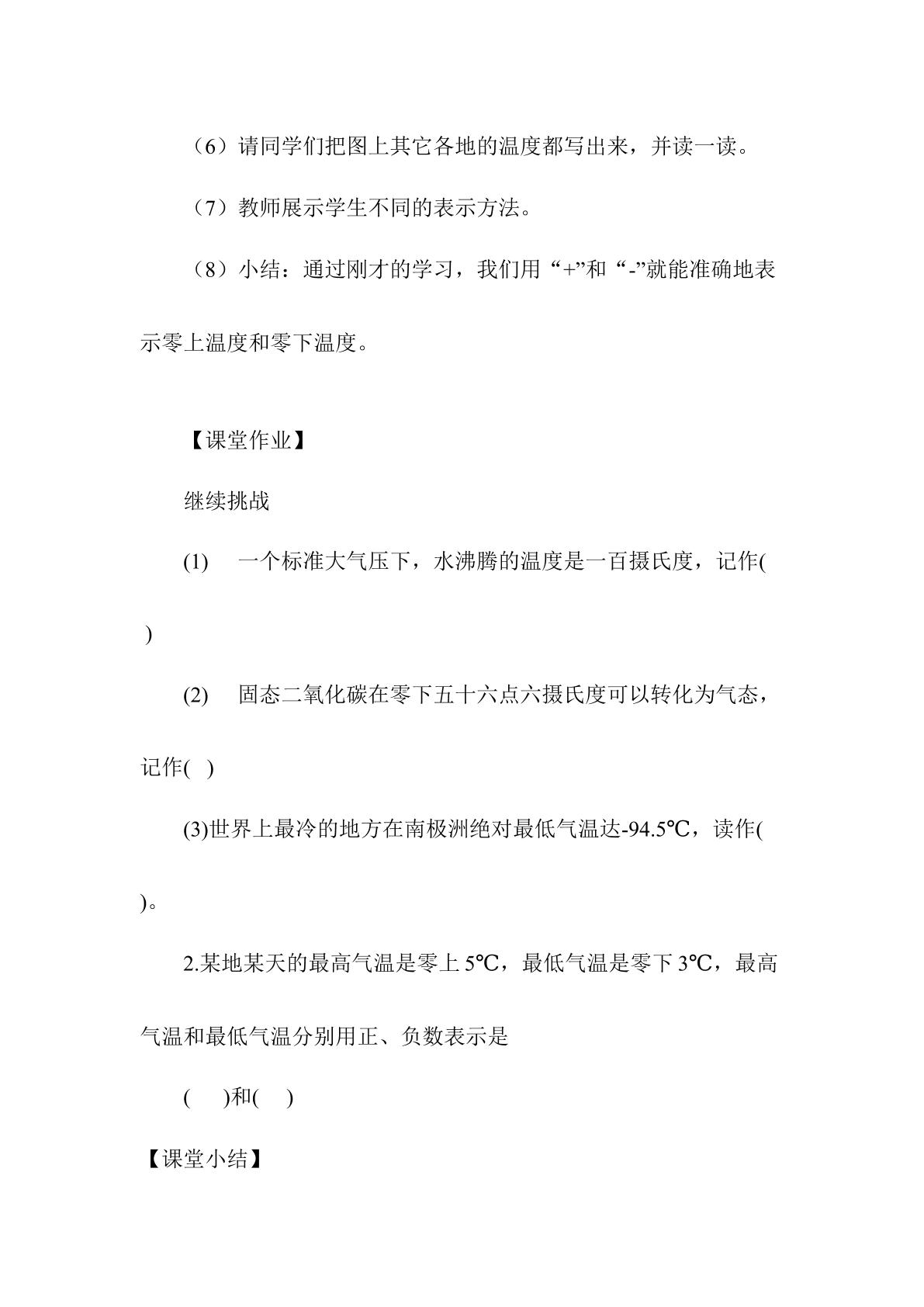 （6）请同学们把图上其它各地的温度都写出来，并读一读。

（7）教师展示学生不同的表示方法。

（8）小结：通过刚才的学习，我们用“+”和“-”就能准确地表示零上温度和零下温度。

【课堂作业】

继续挑战

(1) 一个标准大气压下，水沸腾的温度是一百摄氏度，记作( )

(2) 固态二氧化碳在零下五十六点六摄氏度可以转化为气态，记作( )

(3)世界上最冷的地方在南极洲绝对最低气温达-94.5℃，读作( )。

2.某地某天的最高气温是零上5℃，最低气温是零下3℃，最高气温和最低气温分别用正、负数表示是

( )和( )

【课堂小结】